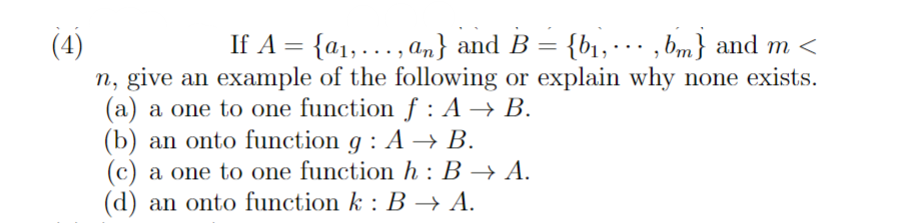 (4) If $A = \{a_1, \ldots, a_n\}$ and $B = \{b_1, \cdots, b_m\}$ and $m < n$, give an example of the following or explain why none exists.
(a) a one to one function $f : A \to B$.
(b) an onto function $g : A \to B$.
(c) a one to one function $h : B \to A$.
(d) an onto function $k : B \to A$.